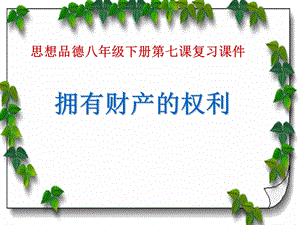 思想品德八年级下册第七课复习课件

拥有财产的权利